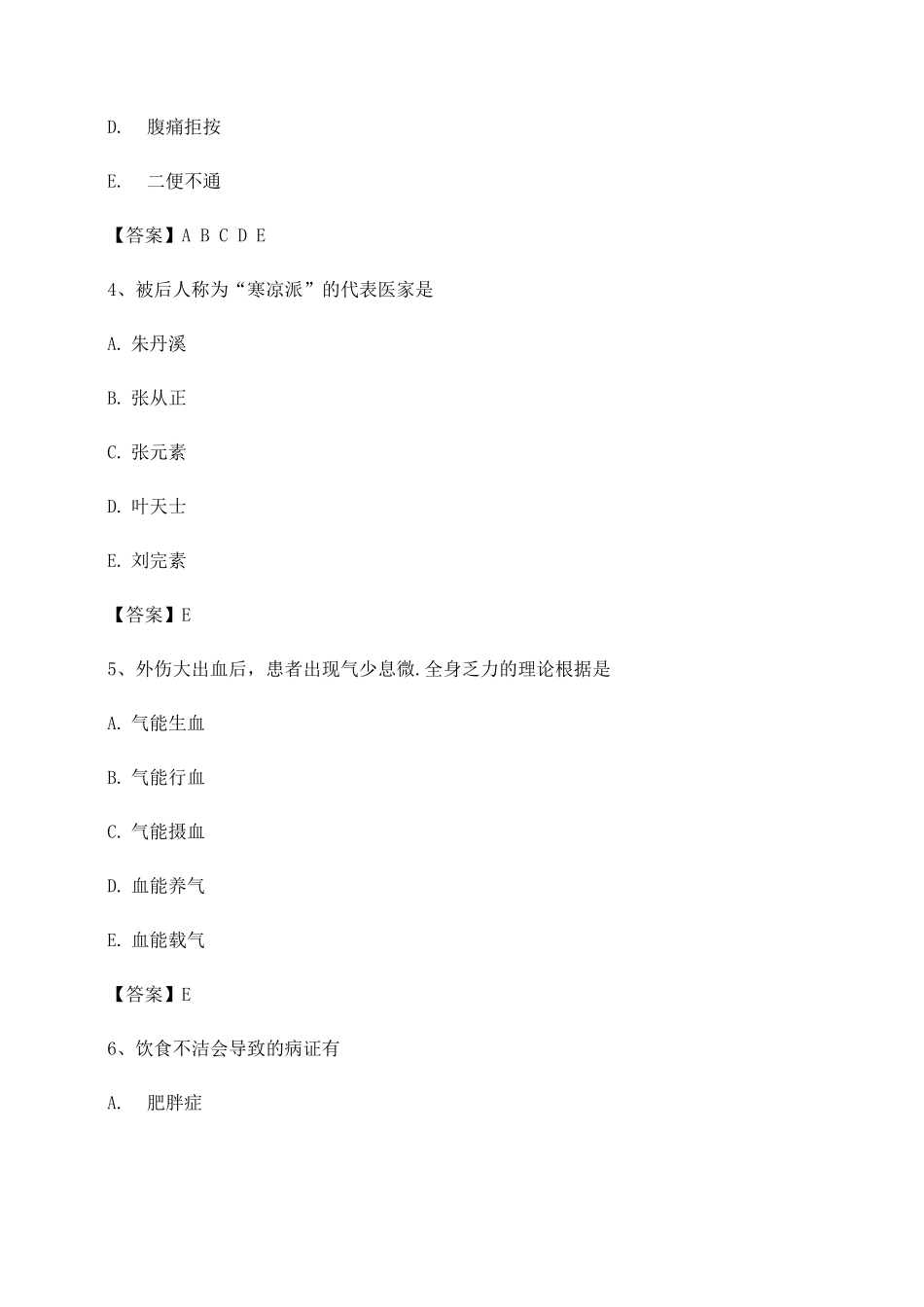 D. 腹痛拒按

E. 二便不通

【答案】A B C D E

4、被后人称为“寒凉派”的代表医家是

A. 朱丹溪

B. 张从正

C. 张元素

D. 叶天士

E. 刘完素

【答案】E

5、外伤大出血后，患者出现气少息微.全身乏力的理论根据是

A. 气能生血

B. 气能行血

C. 气能摄血

D. 血能养气

E. 血能载气

【答案】E

6、饮食不洁会导致的病证有

A. 肥胖症